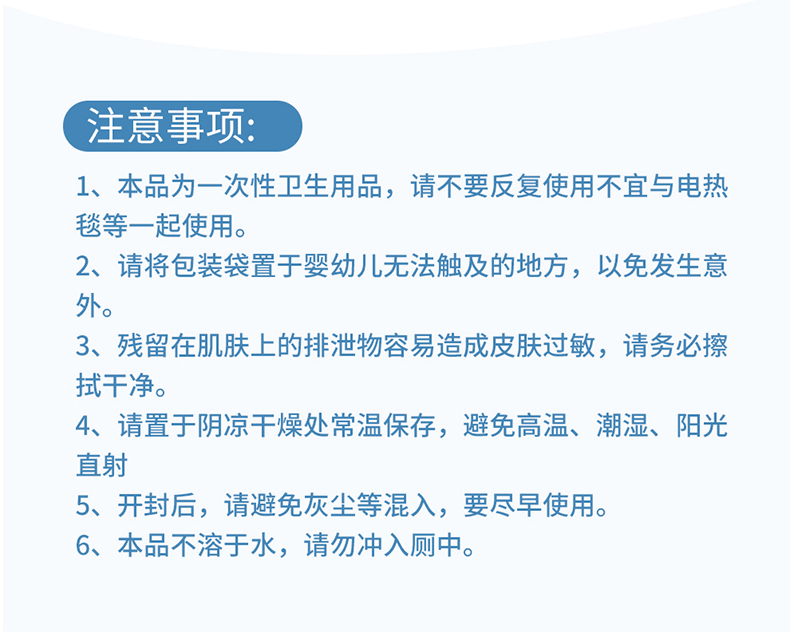 注意事项:

1、本品为一次性卫生用品，请不要反复使用不宜与电热毯等一起使用。

2、请将包装袋置于婴幼儿无法触及的地方，以免发生意外。

3、残留在肌肤上的排泄物容易造成皮肤过敏，请务必擦拭干净。

4、请置于阴凉干燥处常温保存，避免高温、潮湿、阳光直射

5、开封后，请避免灰尘等混入，要尽早使用。

6、本品不溶于水，请勿冲入厕中。